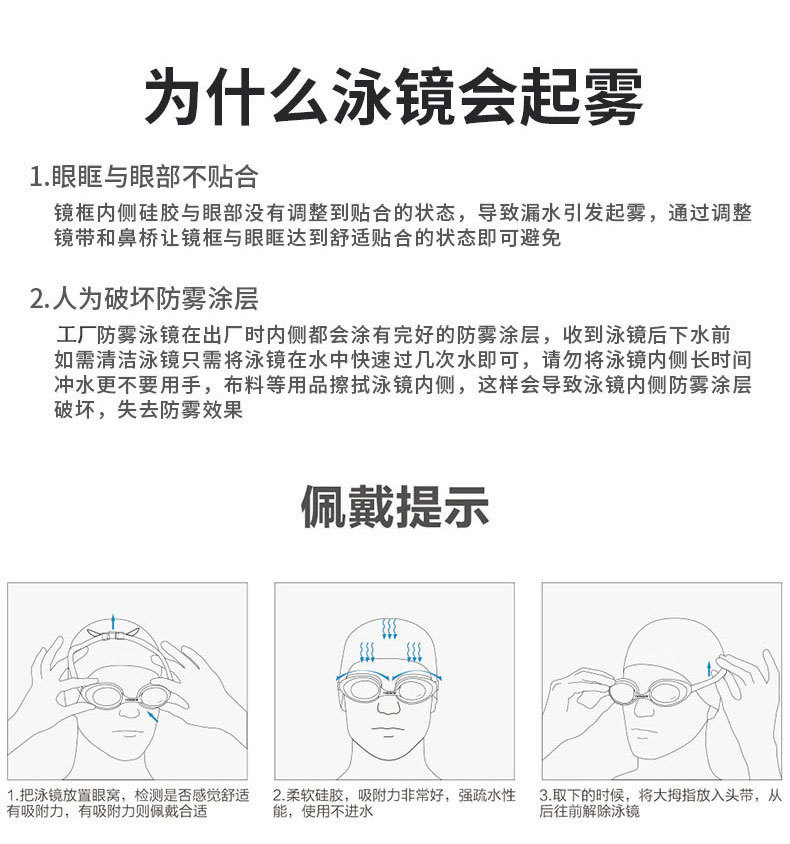 为什么泳镜会起雾

1.眼眶与眼部不贴合

镜框内侧硅胶与眼部没有调整到贴合的状态，导致漏水引发起雾，通过调整镜带和鼻桥让镜框与眼眶达到舒适贴合的状态即可避免

2.人为破坏防雾涂层

工厂防雾泳镜在出厂时内侧都会涂有完好的防雾涂层，收到泳镜后下水前如需清洁泳镜只需将泳镜在水中快速过几次水即可，请勿将泳镜内侧长时间冲水更不要用手，布料等用品擦拭泳镜内侧，这样会导致泳镜内侧防雾涂层破坏，失去防雾效果

佩戴提示

1.把泳镜放置眼窝，检测是否感觉舒适有吸附力，有吸附力则佩戴合适

2.柔软硅胶，吸附力非常好，强疏水性能，使用不进水

3.取下的时候，将大拇指放入头带，从后往前解除泳镜